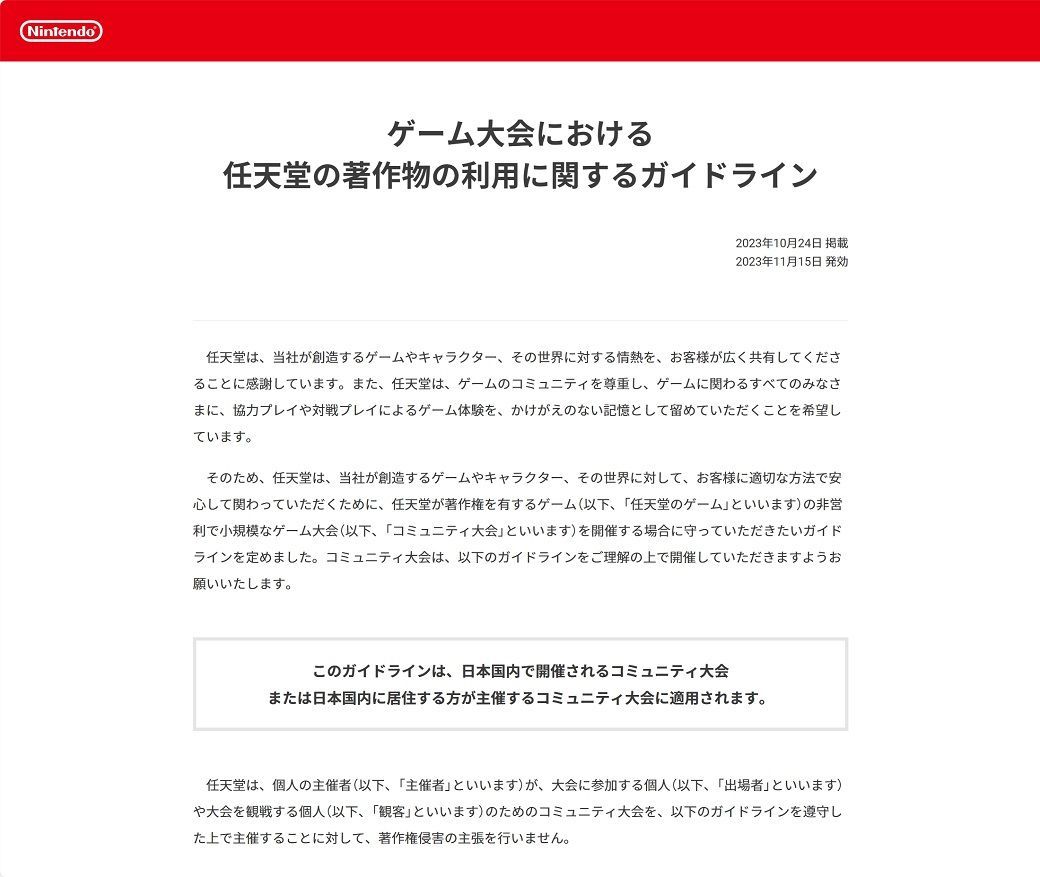 Nintendo

ゲーム大会における
任天堂の著作物の利用に関するガイドライン

2023年10月24日 掲載
2023年11月15日 発効

任天堂は、当社が創造するゲームやキャラクター、その世界に対する情熱を、お客様が広く共有してくださることに感謝しています。また、任天堂は、ゲームのコミュニティを尊重し、ゲームに関わるすべてのみなさまに、協力プレイや対戦プレイによるゲーム体験を、かけがえのない記憶として留めていただくことを希望しています。

そのため、任天堂は、当社が創造するゲームやキャラクター、その世界に対して、お客様に適切な方法で安心して関わっていただくために、任天堂が著作権を有するゲーム(以下、「任天堂のゲーム」といいます)の非営利で小規模なゲーム大会(以下、「コミュニティ大会」といいます)を開催する場合に守っていただきたいガイドラインを定めました。コミュニティ大会は、以下のガイドラインをご理解の上で開催していただきますようお願いいたします。

このガイドラインは、日本国内で開催されるコミュニティ大会
または日本国内に居住する方が主催するコミュニティ大会に適用されます。

任天堂は、個人の主催者(以下、「主催者」といいます)が、大会に参加する個人(以下、「出場者」といいます)や大会を観戦する個人(以下、「観客」といいます)のためのコミュニティ大会を、以下のガイドラインを遵守した上で主催することに対して、著作権侵害の主張を行いません。